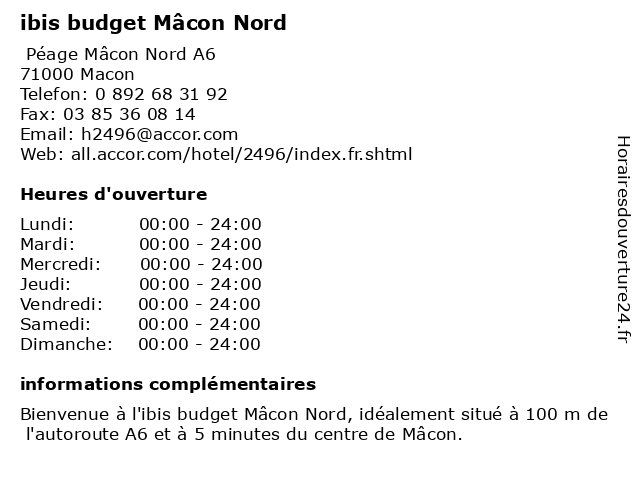 ibis budget Mâcon Nord

Péage Mâcon Nord A6
71000 Macon
Telefon: 0 892 68 31 92
Fax: 03 85 36 08 14
Email: h2496@accor.com
Web: all.accor.com/hotel/2496/index.fr.shtml

Heures d'ouverture

Lundi: 00:00 - 24:00
Mardi: 00:00 - 24:00
Mercredi: 00:00 - 24:00
Jeudi: 00:00 - 24:00
Vendredi: 00:00 - 24:00
Samedi: 00:00 - 24:00
Dimanche: 00:00 - 24:00

informations complémentaires

Bienvenue à l'ibis budget Mâcon Nord, idéalement situé à 100 m de l'autoroute A6 et à 5 minutes du centre de Mâcon.

Horairesdouverture24.fr